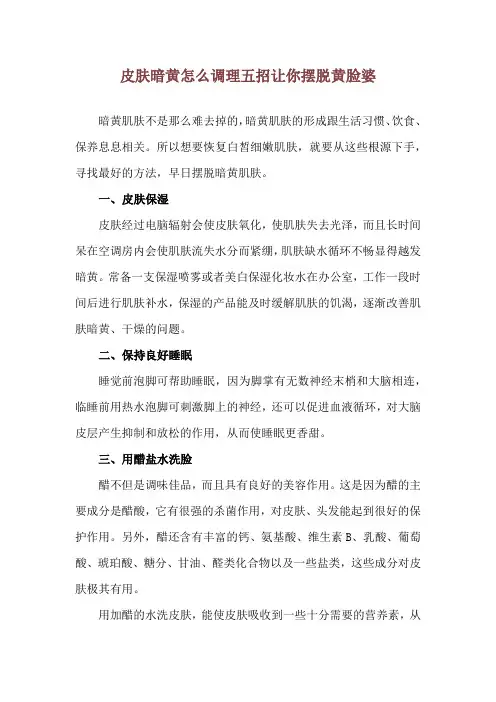 皮肤暗黄怎么调理五招让你摆脱黄脸婆

暗黄肌肤不是那么难去掉的，暗黄肌肤的形成跟生活习惯、饮食、保养息息相关。所以想要恢复白皙细嫩肌肤，就要从这些根源下手，寻找最好的方法，早日摆脱暗黄肌肤。

一、皮肤保湿

皮肤经过电脑辐射会使皮肤氧化，使肌肤失去光泽，而且长时间呆在空调房内会使肌肤流失水分而紧绷，肌肤缺水循环不畅显得越发暗黄。常备一支保湿喷雾或者美白保湿化妆水在办公室，工作一段时间后进行肌肤补水，保湿的产品能及时缓解肌肤的饥渴，逐渐改善肌肤暗黄、干燥的问题。

二、保持良好睡眠

睡觉前泡脚可帮助睡眠，因为脚掌有无数神经末梢和大脑相连，临睡前用热水泡脚可刺激脚上的神经，还可以促进血液循环，对大脑皮层产生抑制和放松的作用，从而使睡眠更香甜。

三、用醋盐水洗脸

醋不但是调味佳品，而且具有良好的美容作用。这是因为醋的主要成分是醋酸，它有很强的杀菌作用，对皮肤、头发能起到很好的保护作用。另外，醋还含有丰富的钙、氨基酸、维生素 B、乳酸、葡萄酸、琥珀酸、糖分、甘油、醛类化合物以及一些盐类，这些成分对皮肤极其有用。

用加醋的水洗皮肤，能使皮肤吸收到一些十分需要的营养素，从